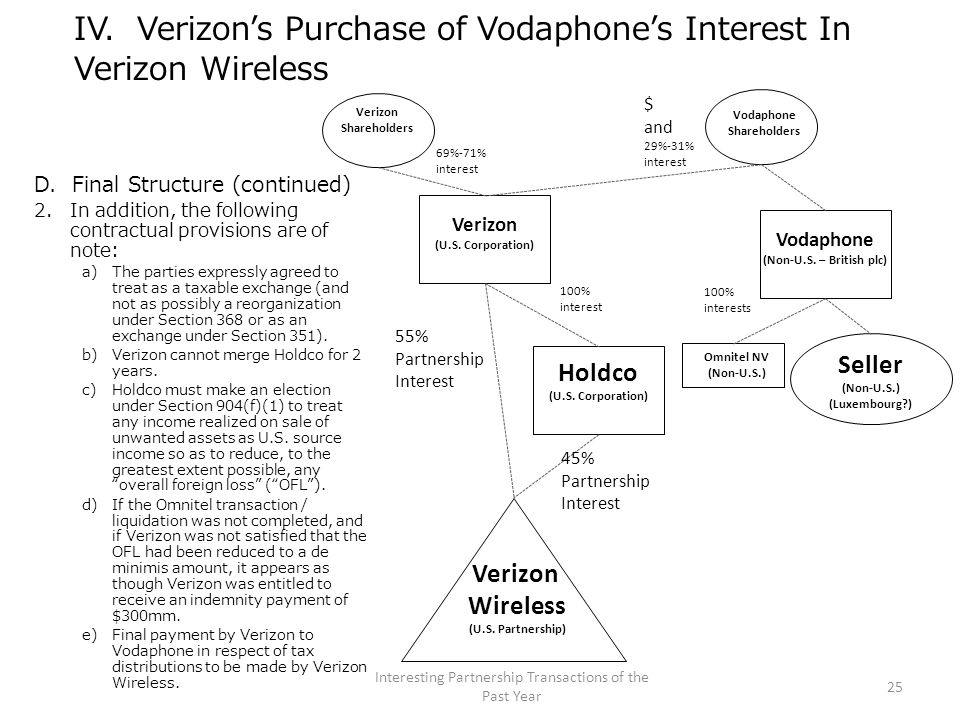 IV. Verizon's Purchase of Vodaphone's Interest In Verizon Wireless

D. Final Structure (continued)
2. In addition, the following contractual provisions are of note:
a) The parties expressly agreed to treat as a taxable exchange (and not as possibly a reorganization under Section 368 or as an exchange under Section 351).
b) Verizon cannot merge Holdco for 2 years.
c) Holdco must make an election under Section 904(f)(1) to treat any income realized on sale of unwanted assets as U.S. source income so as to reduce, to the greatest extent possible, any "overall foreign loss" ("OFL").
d) If the Omnitel transaction / liquidation was not completed, and if Verizon was not satisfied that the OFL had been reduced to a de minimis amount, it appears as though Verizon was entitled to receive an indemnity payment of $300mm.
e) Final payment by Verizon to Vodaphone in respect of tax distributions to be made by Verizon Wireless.

Verizon Shareholders

69%-71% interest

$ and 29%-31% interest

Vodaphone Shareholders

Verizon
(U.S. Corporation)

Vodaphone
(Non-U.S. – British plc)

100% interest

100% interests

55% Partnership Interest

Holdco
(U.S. Corporation)

Omnitel NV
(Non-U.S.)

Seller
(Non-U.S.)
(Luxembourg?)

45% Partnership Interest

Verizon Wireless
(U.S. Partnership)

Interesting Partnership Transactions of the Past Year

25